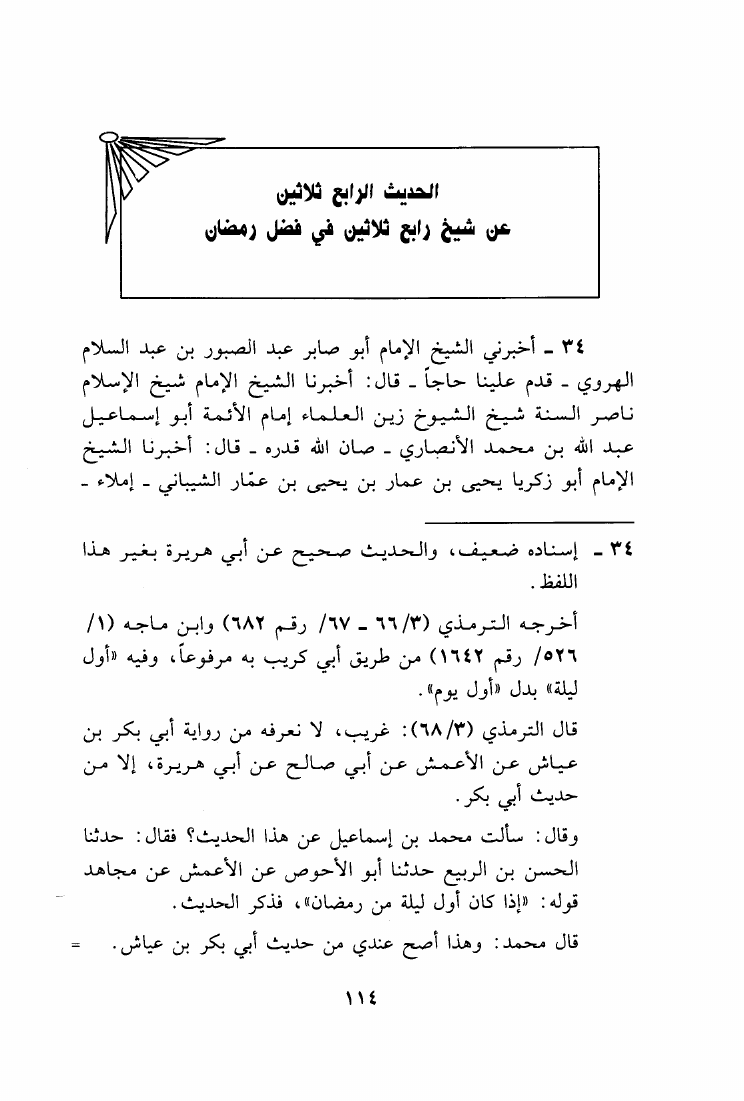 الحديث الرابع ثلاثين
عن شيخ رابع ثلاثين في فضل رمضان

٣٤ ـ أخبرني الشيخ الإمام أبو صابر عبد الصبور بن عبد السلام الهروي ـ قدم علينا حاجاً ـ قال: أخبرنا الشيخ الإمام شيخ الإسلام ناصر السنة شيخ الشيوخ زين العلماء إمام الأئمة أبو إسماعيل عبد الله بن محمد الأنصاري ـ صان الله قدره ـ قال: أخبرنا الشيخ الإمام أبو زكريا يحيى بن عمار بن يحيى بن عمّار الشيباني ـ إملاء ـ

٣٤ ـ إسناده ضعيف، والحديث صحيح عن أبي هريرة بغير هذا اللفظ.

أخرجه الترمذي (٣/ ٦٦ ـ ٦٧/ رقم ٦٨٢) وابن ماجه (١/ ٥٢٦/ رقم ١٦٤٢) من طريق أبي كريب به مرفوعاً، وفيه «أول ليلة» بدل «أول يوم».

قال الترمذي (٣/ ٦٨): غريب، لا نعرفه من رواية أبي بكر بن عياش عن الأعمش عن أبي صالح عن أبي هريرة، إلا من حديث أبي بكر.

وقال: سألت محمد بن إسماعيل عن هذا الحديث؟ فقال: حدثنا الحسن بن الربيع حدثنا أبو الأحوص عن الأعمش عن مجاهد قوله: «إذا كان أول ليلة من رمضان»، فذكر الحديث.

قال محمد: وهذا أصح عندي من حديث أبي بكر بن عياش. =

١١٤